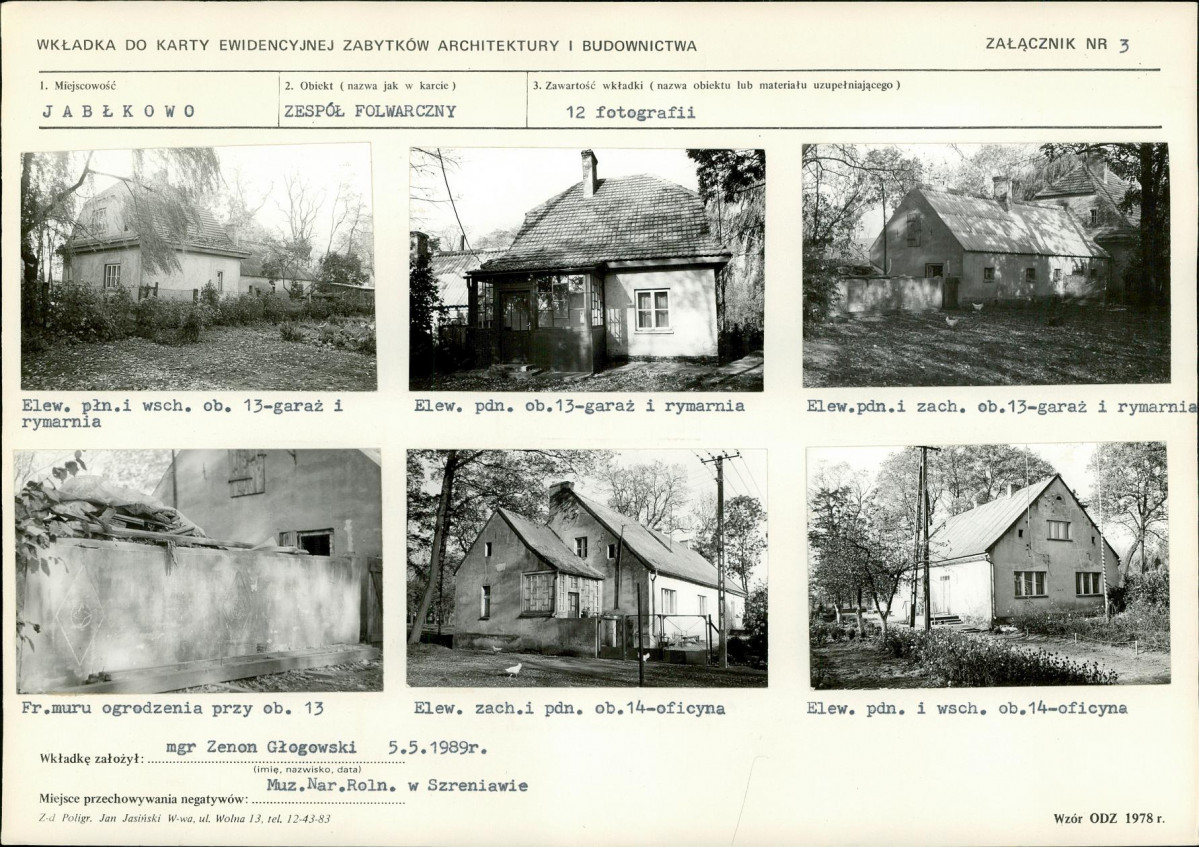 WKŁADKA DO KARTY EWIDENCYJNEJ ZABYTKÓW ARCHITEKTURY I BUDOWNICTWA

ZAŁĄCZNIK NR 3

1. Miejscowość
JABŁKOWO

2. Obiekt ( nazwa jak w karcie )
ZESPÓŁ FOLWARCZNY

3. Zawartość wkładki ( nazwa obiektu lub materiału uzupełniającego )
12 fotografii

Elew. płn.i wsch. ob. 13-garaż i rymarnia

Elew. pdn. ob.13-garaż i rymarnia

Elew.pdn.i zach. ob.13-garaż i rymarnia

Fr.muru ogrodzenia przy ob. 13

Elew. zach.i pdn. ob.14-oficyna

Elew. pdn. i wsch. ob.14-oficyna

Wkładkę założył: mgr Zenon Głogowski 5.5.1989r.
(imię, nazwisko, data)

Miejsce przechowywania negatywów: Muz.Nar.Roln. w Szreniawie

Z-d Poligr. Jan Jasiński W-wa, ul. Wolna 13, tel. 12-43-83

Wzór ODZ 1978 r.